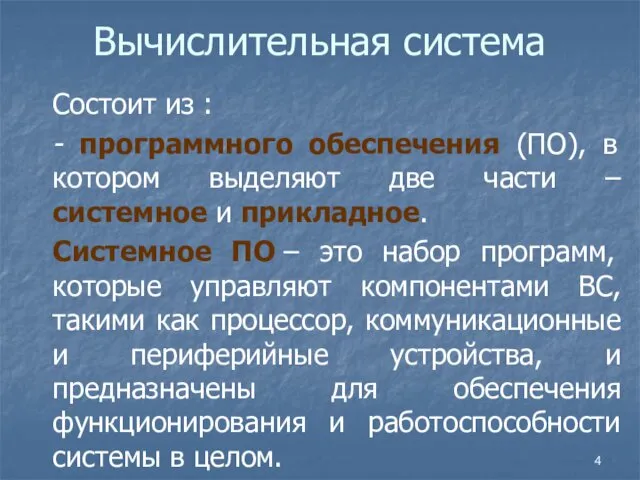 Вычислительная система

Состоит из :

- программного обеспечения (ПО), в котором выделяют две части – системное и прикладное.

Системное ПО – это набор программ, которые управляют компонентами ВС, такими как процессор, коммуникационные и периферийные устройства, и предназначены для обеспечения функционирования и работоспособности системы в целом.

4